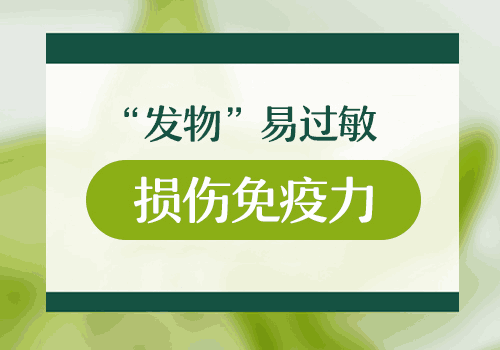 “发物”易过敏

损伤免疫力